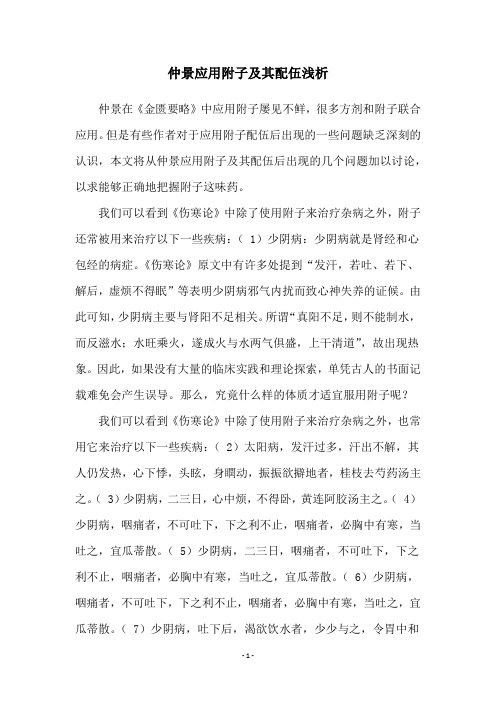 仲景应用附子及其配伍浅析

仲景在《金匮要略》中应用附子屡见不鲜，很多方剂和附子联合应用。但是有些作者对于应用附子配伍后出现的一些问题缺乏深刻的认识，本文将从仲景应用附子及其配伍后出现的几个问题加以讨论，以求能够正确地把握附子这味药。

我们可以看到《伤寒论》中除了使用附子来治疗杂病之外，附子还常被用来治疗以下一些疾病：（1）少阴病：少阴病就是肾经和心包经的病症。《伤寒论》原文中有许多处提到“发汗，若吐、若下、解后，虚烦不得眠”等表明少阴病邪气内扰而致心神失养的证候。由此可知，少阴病主要与肾阳不足相关。所谓“真阳不足，则不能制水，而反滋水；水旺乘火，遂成火与水两气俱盛，上干清道”，故出现热象。因此，如果没有大量的临床实践和理论探索，单凭古人的书面记载难免会产生误导。那么，究竟什么样的体质才适宜服用附子呢？

我们可以看到《伤寒论》中除了使用附子来治疗杂病之外，也常用它来治疗以下一些疾病：（2）太阳病，发汗过多，汗出不解，其人仍发热，心下悸，头眩，身瞤动，振振欲擗地者，桂枝去芍药汤主之。（3）少阴病，二三日，心中烦，不得卧，黄连阿胶汤主之。（4）少阴病，咽痛者，不可吐下，下之利不止，咽痛者，必胸中有寒，当吐之，宜瓜蒂散。（5）少阴病，二三日，咽痛者，不可吐下，下之利不止，咽痛者，必胸中有寒，当吐之，宜瓜蒂散。（6）少阴病，咽痛者，不可吐下，下之利不止，咽痛者，必胸中有寒，当吐之，宜瓜蒂散。（7）少阴病，吐下后，渴欲饮水者，少少与之，令胃中和

-1-